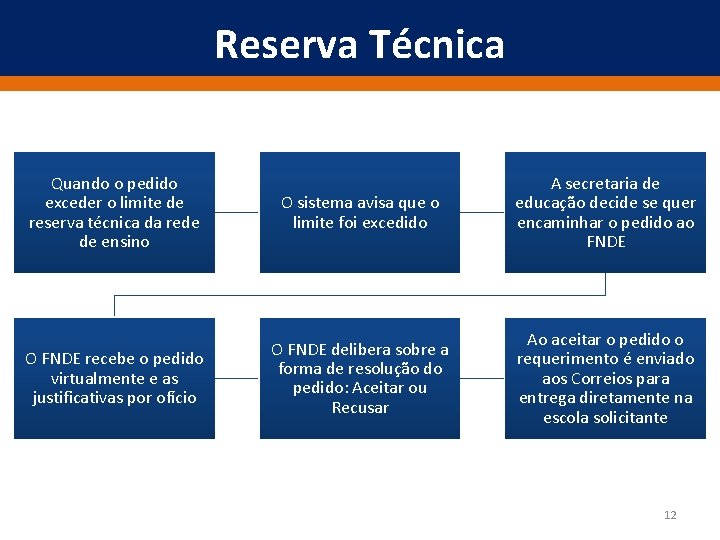 Reserva Técnica

Quando o pedido exceder o limite de reserva técnica da rede de ensino

O sistema avisa que o limite foi excedido

A secretaria de educação decide se quer encaminhar o pedido ao FNDE

O FNDE recebe o pedido virtualmente e as justificativas por ofício

O FNDE delibera sobre a forma de resolução do pedido: Aceitar ou Recusar

Ao aceitar o pedido o requerimento é enviado aos Correios para entrega diretamente na escola solicitante

12